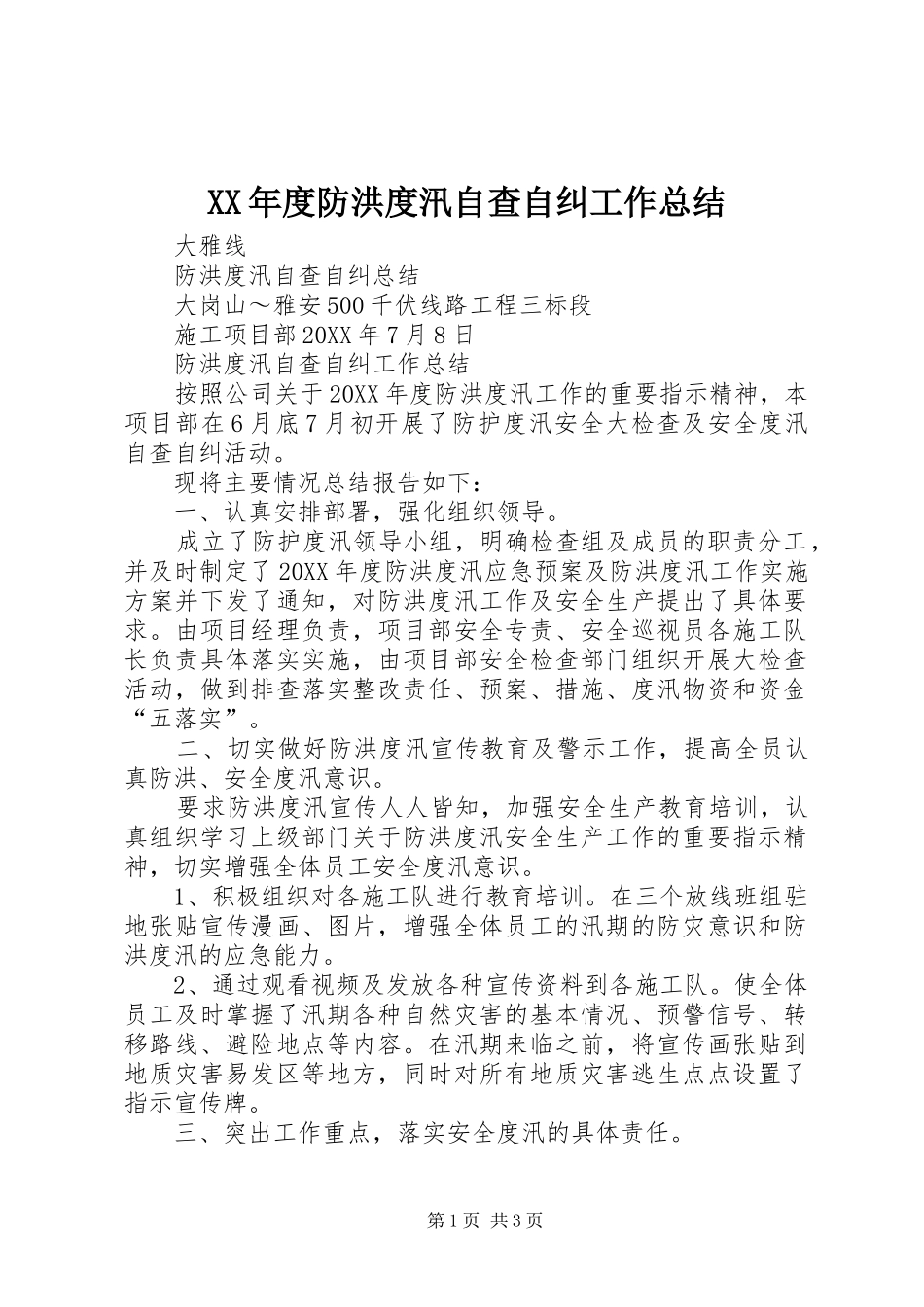 XX年度防洪度汛自查自纠工作总结

大雅线

防洪度汛自查自纠总结

大岗山～雅安500千伏线路工程三标段

施工项目部20XX年7月8日

防洪度汛自查自纠工作总结

按照公司关于20XX年度防洪度汛工作的重要指示精神，本项目部在6月底7月初开展了防护度汛安全大检查及安全度汛自查自纠活动。

现将主要情况总结报告如下：

一、认真安排部署，强化组织领导。

成立了防护度汛领导小组，明确检查组及成员的职责分工，并及时制定了20XX年度防洪度汛应急预案及防洪度汛工作实施方案并下发了通知，对防洪度汛工作及安全生产提出了具体要求。由项目经理负责，项目部安全专责、安全巡视员各施工队长负责具体落实实施，由项目部安全检查部门组织开展大检查活动，做到排查落实整改责任、预案、措施、度汛物资和资金“五落实”。

二、切实做好防洪度汛宣传教育及警示工作，提高全员认真防洪、安全度汛意识。

要求防洪度汛宣传人人皆知，加强安全生产教育培训，认真组织学习上级部门关于防洪度汛安全生产工作的重要指示精神，切实增强全体员工安全度汛意识。

1、积极组织对各施工队进行教育培训。在三个放线班组驻地张贴宣传漫画、图片，增强全体员工的汛期的防灾意识和防洪度汛的应急能力。

2、通过观看视频及发放各种宣传资料到各施工队。使全体员工及时掌握了汛期各种自然灾害的基本情况、预警信号、转移路线、避险地点等内容。在汛期来临之前，将宣传画张贴到地质灾害易发区等地方，同时对所有地质灾害逃生点点设置了指示宣传牌。

三、突出工作重点，落实安全度汛的具体责任。

第1页 共3页